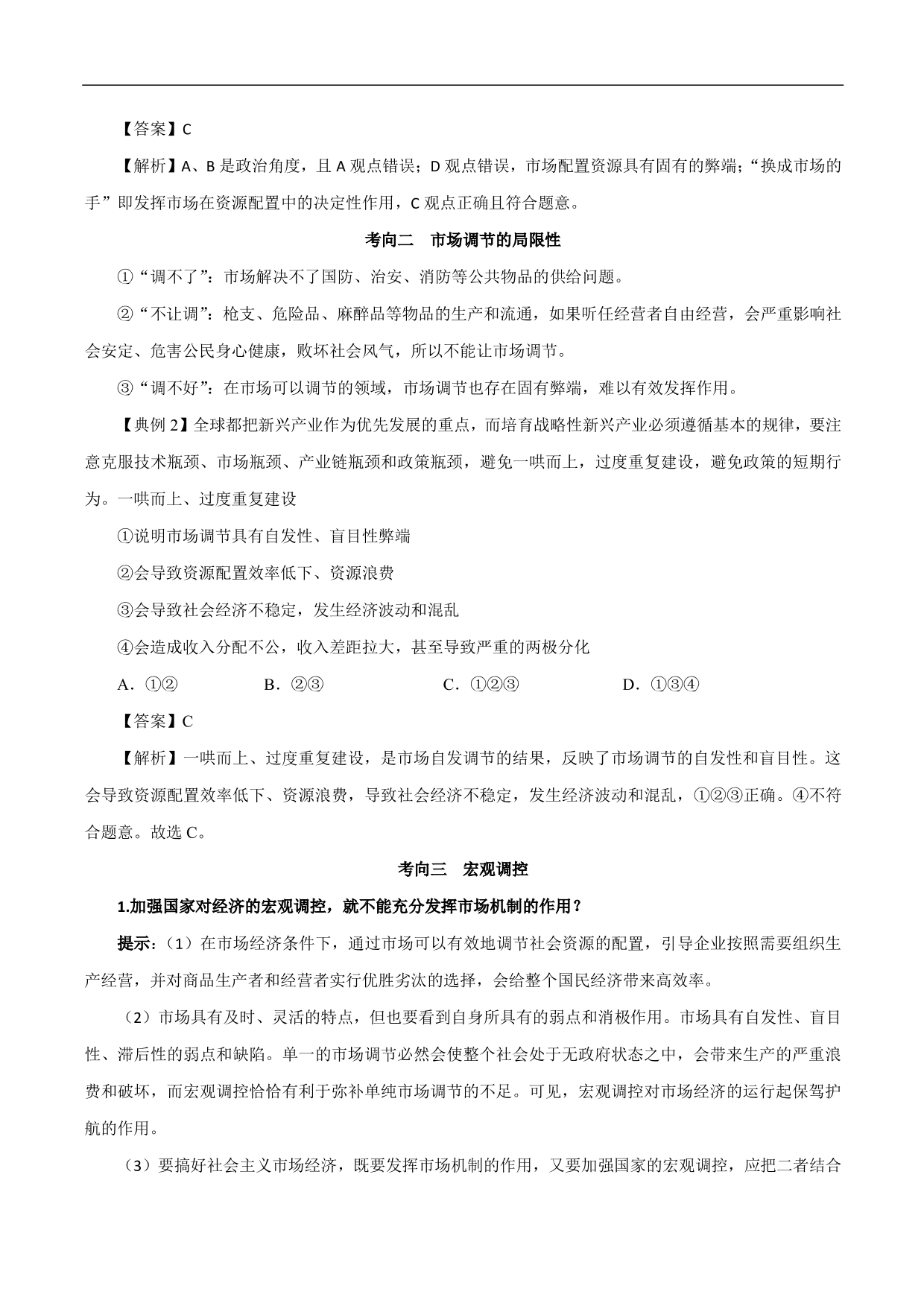 【答案】C

【解析】A、B 是政治角度，且 A 观点错误；D 观点错误，市场配置资源具有固有的弊端；“换成市场的手”即发挥市场在资源配置中的决定性作用，C 观点正确且符合题意。

考向二　市场调节的局限性

①“调不了”：市场解决不了国防、治安、消防等公共物品的供给问题。

②“不让调”：枪支、危险品、麻醉品等物品的生产和流通，如果听任经营者自由经营，会严重影响社会安定、危害公民身心健康，败坏社会风气，所以不能让市场调节。

③“调不好”：在市场可以调节的领域，市场调节也存在固有弊端，难以有效发挥作用。

【典例 2】全球都把新兴产业作为优先发展的重点，而培育战略性新兴产业必须遵循基本的规律，要注意克服技术瓶颈、市场瓶颈、产业链瓶颈和政策瓶颈，避免一哄而上，过度重复建设，避免政策的短期行为。一哄而上、过度重复建设

①说明市场调节具有自发性、盲目性弊端

②会导致资源配置效率低下、资源浪费

③会导致社会经济不稳定，发生经济波动和混乱

④会造成收入分配不公，收入差距拉大，甚至导致严重的两极分化

A．①②　　B．②③　　C．①②③　　D．①③④

【答案】C

【解析】一哄而上、过度重复建设，是市场自发调节的结果，反映了市场调节的自发性和盲目性。这会导致资源配置效率低下、资源浪费，导致社会经济不稳定，发生经济波动和混乱，①②③正确。④不符合题意。故选 C。

考向三　宏观调控

1.加强国家对经济的宏观调控，就不能充分发挥市场机制的作用？

提示：（1）在市场经济条件下，通过市场可以有效地调节社会资源的配置，引导企业按照需要组织生产经营，并对商品生产者和经营者实行优胜劣汰的选择，会给整个国民经济带来高效率。

（2）市场具有及时、灵活的特点，但也要看到自身所具有的弱点和消极作用。市场具有自发性、盲目性、滞后性的弱点和缺陷。单一的市场调节必然会使整个社会处于无政府状态之中，会带来生产的严重浪费和破坏，而宏观调控恰恰有利于弥补单纯市场调节的不足。可见，宏观调控对市场经济的运行起保驾护航的作用。

（3）要搞好社会主义市场经济，既要发挥市场机制的作用，又要加强国家的宏观调控，应把二者结合